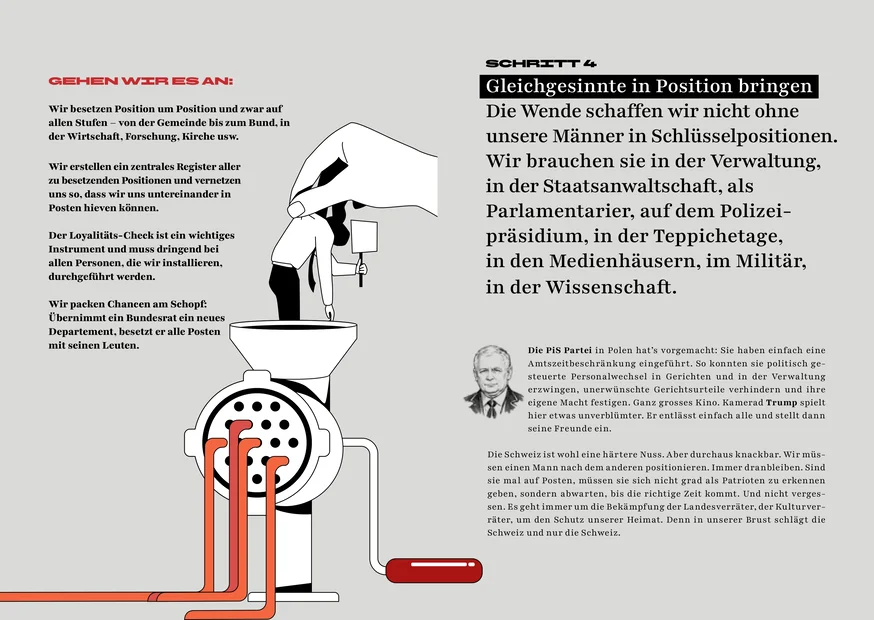 GEHEN WIR ES AN:

Wir besetzen Position um Position und zwar auf allen Stufen – von der Gemeinde bis zum Bund, in der Wirtschaft, Forschung, Kirche usw.

Wir erstellen ein zentrales Register aller zu besetzenden Positionen und vernetzen uns so, dass wir uns untereinander in Posten hieven können.

Der Loyalitäts-Check ist ein wichtiges Instrument und muss dringend bei allen Personen, die wir installieren, durchgeführt werden.

Wir packen Chancen am Schopf: Übernimmt ein Bundesrat ein neues Departement, besetzt er alle Posten mit seinen Leuten.

SCHRITT 4

Gleichgesinnte in Position bringen

Die Wende schaffen wir nicht ohne unsere Männer in Schlüsselpositionen. Wir brauchen sie in der Verwaltung, in der Staatsanwaltschaft, als Parlamentarier, auf dem Polizeipräsidium, in der Teppichetage, in den Medienhäusern, im Militär, in der Wissenschaft.

Die PiS Partei in Polen hat's vorgemacht: Sie haben einfach eine Amtszeitbeschränkung eingeführt. So konnten sie politisch gesteuerte Personalwechsel in Gerichten und in der Verwaltung erzwingen, unerwünschte Gerichtsurteile verhindern und ihre eigene Macht festigen. Ganz grosses Kino. Kamerad Trump spielt hier etwas unverblümter. Er entlässt einfach alle und stellt dann seine Freunde ein.

Die Schweiz ist wohl eine härtere Nuss. Aber durchaus knackbar. Wir müssen einen Mann nach dem anderen positionieren. Immer dranbleiben. Sind sie mal auf Posten, müssen sie sich nicht grad als Patrioten zu erkennen geben, sondern abwarten, bis die richtige Zeit kommt. Und nicht vergessen. Es geht immer um die Bekämpfung der Landesverräter, der Kulturverräter, um den Schutz unserer Heimat. Denn in unserer Brust schlägt die Schweiz und nur die Schweiz.